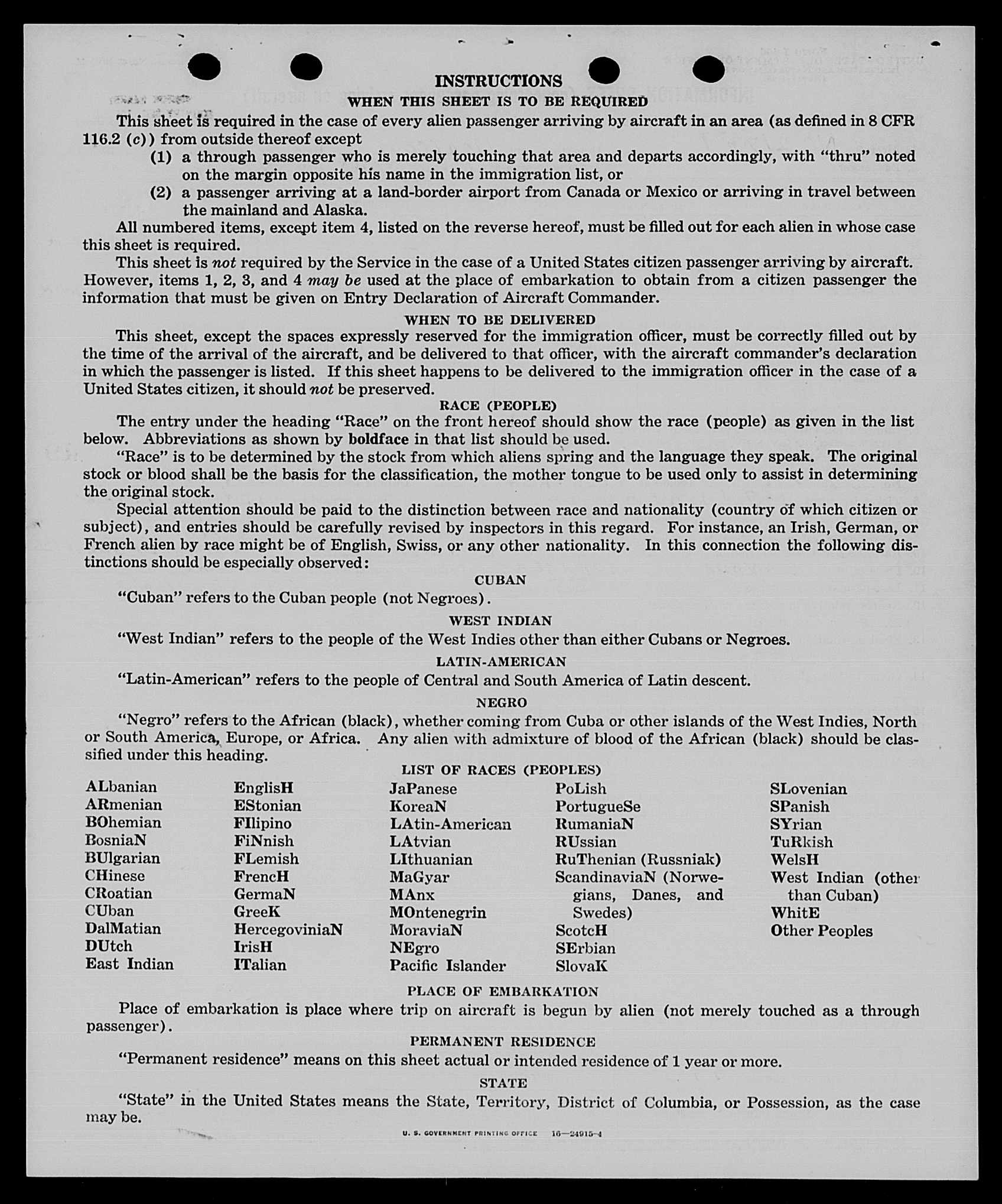 INSTRUCTIONS

WHEN THIS SHEET IS TO BE REQUIRED

This sheet is required in the case of every alien passenger arriving by aircraft in an area (as defined in 8 CFR 116.2 (c)) from outside thereof except

(1) a through passenger who is merely touching that area and departs accordingly, with "thru" noted on the margin opposite his name in the immigration list, or

(2) a passenger arriving at a land-border airport from Canada or Mexico or arriving in travel between the mainland and Alaska.

All numbered items, except item 4, listed on the reverse hereof, must be filled out for each alien in whose case this sheet is required.

This sheet is not required by the Service in the case of a United States citizen passenger arriving by aircraft. However, items 1, 2, 3, and 4 may be used at the place of embarkation to obtain from a citizen passenger the information that must be given on Entry Declaration of Aircraft Commander.

WHEN TO BE DELIVERED

This sheet, except the spaces expressly reserved for the immigration officer, must be correctly filled out by the time of the arrival of the aircraft, and be delivered to that officer, with the aircraft commander's declaration in which the passenger is listed. If this sheet happens to be delivered to the immigration officer in the case of a United States citizen, it should not be preserved.

RACE (PEOPLE)

The entry under the heading "Race" on the front hereof should show the race (people) as given in the list below. Abbreviations as shown by boldface in that list should be used.

"Race" is to be determined by the stock from which aliens spring and the language they speak. The original stock or blood shall be the basis for the classification, the mother tongue to be used only to assist in determining the original stock.

Special attention should be paid to the distinction between race and nationality (country of which citizen or subject), and entries should be carefully revised by inspectors in this regard. For instance, an Irish, German, or French alien by race might be of English, Swiss, or any other nationality. In this connection the following distinctions should be especially observed:

CUBAN

"Cuban" refers to the Cuban people (not Negroes).

WEST INDIAN

"West Indian" refers to the people of the West Indies other than either Cubans or Negroes.

LATIN-AMERICAN

"Latin-American" refers to the people of Central and South America of Latin descent.

NEGRO

"Negro" refers to the African (black), whether coming from Cuba or other islands of the West Indies, North or South America, Europe, or Africa. Any alien with admixture of blood of the African (black) should be classified under this heading.

LIST OF RACES (PEOPLES)

ALbanian
ARmenian
BOhemian
BosniaN
BUlgarian
CHinese
CRoatian
CUban
DalMatian
DUtch
East Indian

EnglisH
EStonian
FIlipino
FiNnish
FLemish
FrencH
GermaN
GreeK
HercegoviniaN
IrisH
ITalian

JaPanese
KoreaN
LAtin-American
LAtvian
LIthuanian
MaGyar
MAnx
MOntenegrin
MoraviaN
NEgro
Pacific Islander

PoLish
PortugueSe
RumaniaN
RUssian
RuThenian (Russniak)
ScandinaviaN (Norwegians, Danes, and Swedes)
ScotcH
SErbian
SlovaK

SLovenian
SPanish
SYrian
TuRkish
WelsH
West Indian (other than Cuban)
WhitE
Other Peoples

PLACE OF EMBARKATION

Place of embarkation is place where trip on aircraft is begun by alien (not merely touched as a through passenger).

PERMANENT RESIDENCE

"Permanent residence" means on this sheet actual or intended residence of 1 year or more.

STATE

"State" in the United States means the State, Territory, District of Columbia, or Possession, as the case may be.

U. S. GOVERNMENT PRINTING OFFICE 16—24915-4